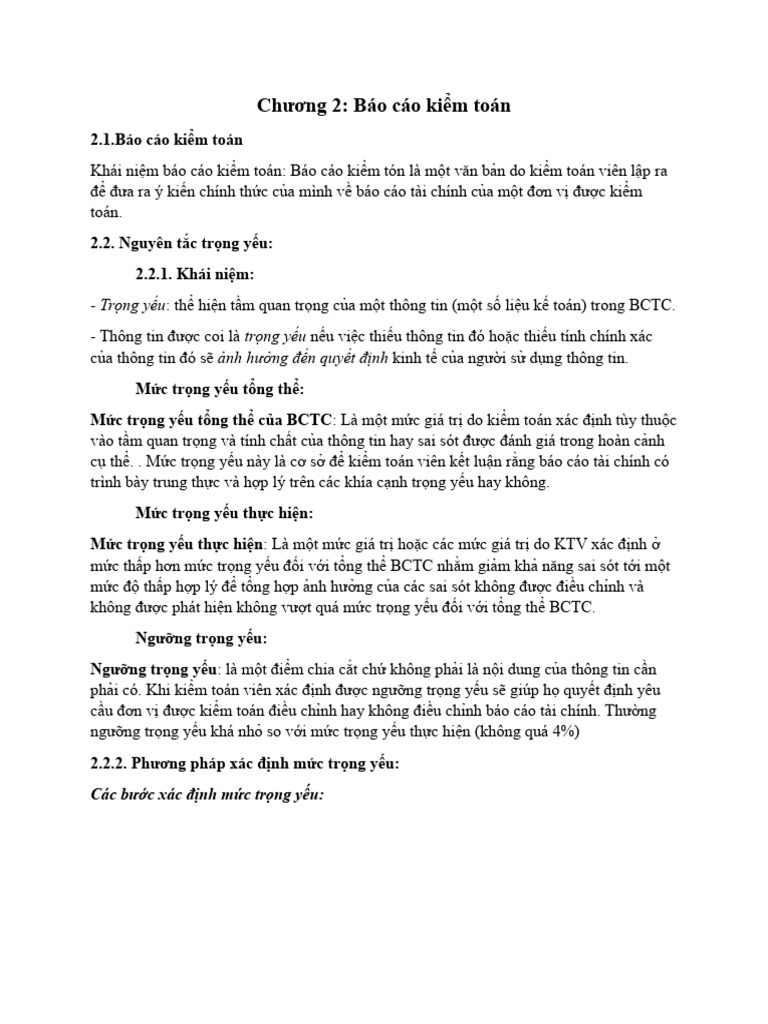 Chương 2: Báo cáo kiểm toán

2.1.Báo cáo kiểm toán

Khái niệm báo cáo kiểm toán: Báo cáo kiểm tón là một văn bản do kiểm toán viên lập ra để đưa ra ý kiến chính thức của mình về báo cáo tài chính của một đơn vị được kiểm toán.

2.2. Nguyên tắc trọng yếu:

2.2.1. Khái niệm:

- Trọng yếu: thể hiện tầm quan trọng của một thông tin (một số liệu kế toán) trong BCTC.

- Thông tin được coi là trọng yếu nếu việc thiếu thông tin đó hoặc thiếu tính chính xác của thông tin đó sẽ ảnh hưởng đến quyết định kinh tế của người sử dụng thông tin.

Mức trọng yếu tổng thể:

Mức trọng yếu tổng thể của BCTC: Là một mức giá trị do kiểm toán xác định tùy thuộc vào tầm quan trọng và tính chất của thông tin hay sai sót được đánh giá trong hoàn cảnh cụ thể. . Mức trọng yếu này là cơ sở để kiểm toán viên kết luận rằng báo cáo tài chính có trình bày trung thực và hợp lý trên các khía cạnh trọng yếu hay không.

Mức trọng yếu thực hiện:

Mức trọng yếu thực hiện: Là một mức giá trị hoặc các mức giá trị do KTV xác định ở mức thấp hơn mức trọng yếu đối với tổng thể BCTC nhằm giảm khả năng sai sót tới một mức độ thấp hợp lý để tổng hợp ảnh hưởng của các sai sót không được điều chỉnh và không được phát hiện không vượt quá mức trọng yếu đối với tổng thể BCTC.

Ngưỡng trọng yếu:

Ngưỡng trọng yếu: là một điểm chia cắt chứ không phải là nội dung của thông tin cần phải có. Khi kiểm toán viên xác định được ngưỡng trọng yếu sẽ giúp họ quyết định yêu cầu đơn vị được kiểm toán điều chỉnh hay không điều chỉnh báo cáo tài chính. Thường ngưỡng trọng yếu khá nhỏ so với mức trọng yếu thực hiện (không quá 4%)

2.2.2. Phương pháp xác định mức trọng yếu:

Các bước xác định mức trọng yếu: